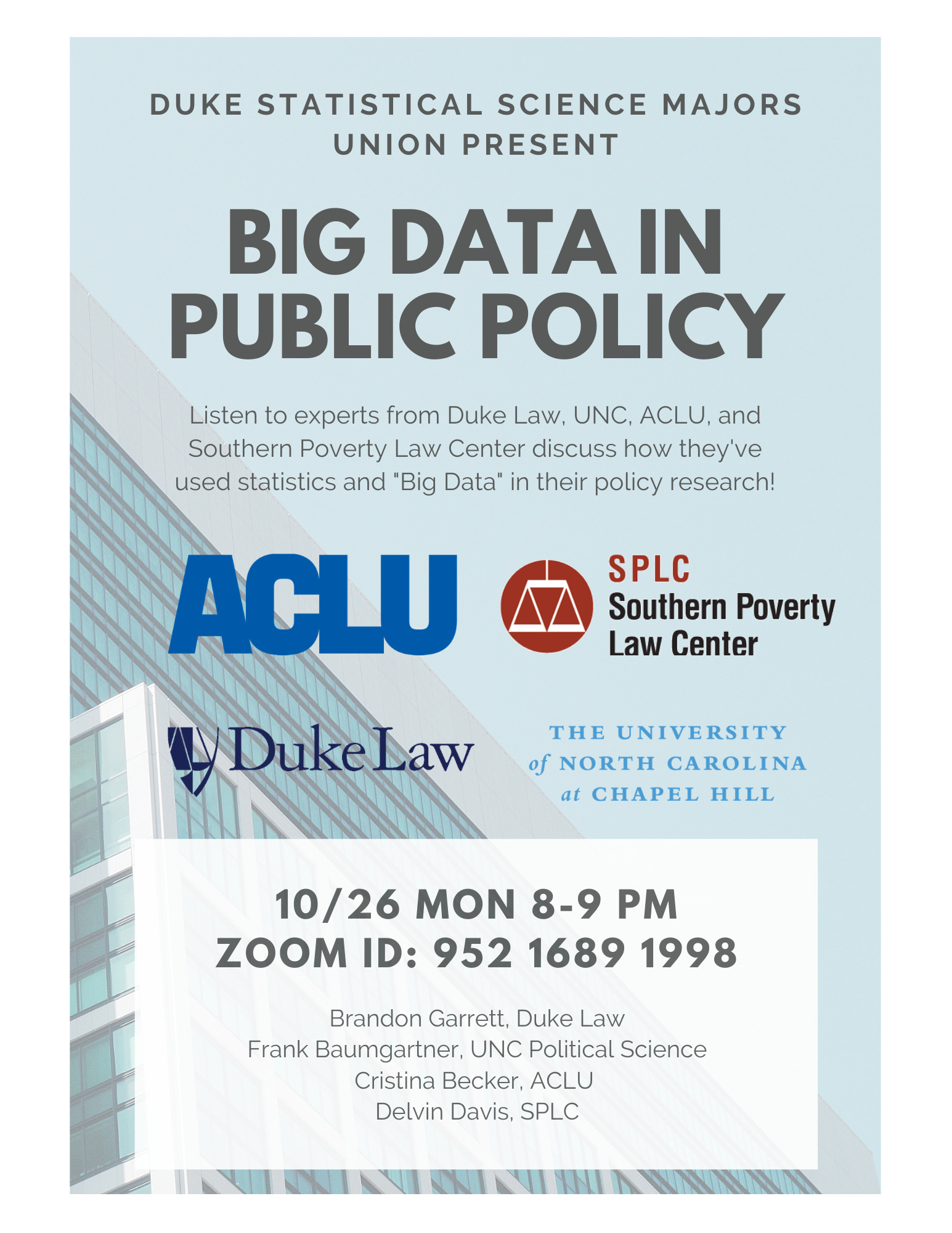 DUKE STATISTICAL SCIENCE MAJORS UNION PRESENT

BIG DATA IN PUBLIC POLICY

Listen to experts from Duke Law, UNC, ACLU, and Southern Poverty Law Center discuss how they've used statistics and "Big Data" in their policy research!

ACLU

SPLC
Southern Poverty
Law Center

Duke Law

THE UNIVERSITY
of NORTH CAROLINA
at CHAPEL HILL

10/26 MON 8-9 PM
ZOOM ID: 952 1689 1998

Brandon Garrett, Duke Law
Frank Baumgartner, UNC Political Science
Cristina Becker, ACLU
Delvin Davis, SPLC